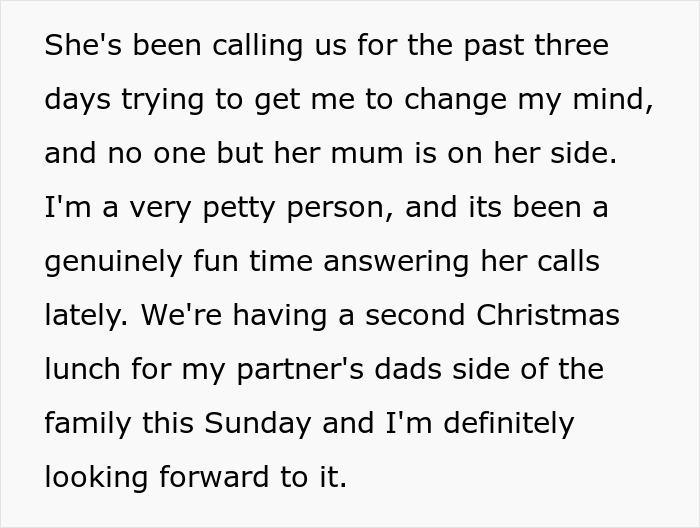 She's been calling us for the past three days trying to get me to change my mind, and no one but her mum is on her side. I'm a very petty person, and its been a genuinely fun time answering her calls lately. We're having a second Christmas lunch for my partner's dads side of the family this Sunday and I'm definitely looking forward to it.